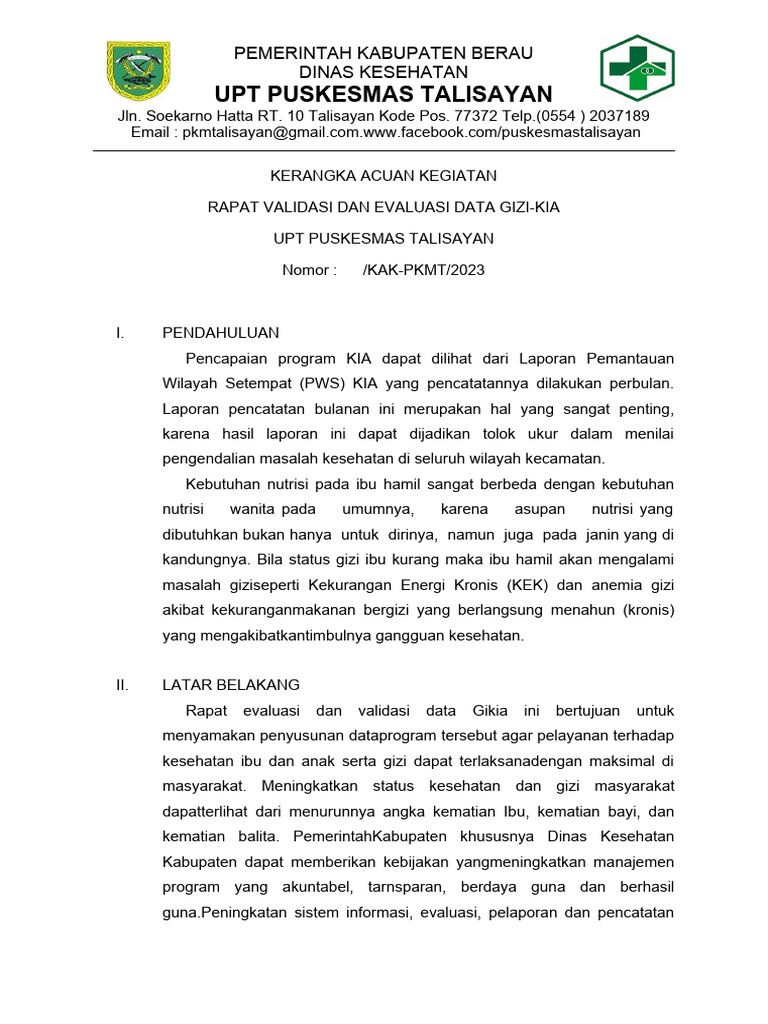 PEMERINTAH KABUPATEN BERAU
DINAS KESEHATAN
UPT PUSKESMAS TALISAYAN
Jln. Soekarno Hatta RT. 10 Talisayan Kode Pos. 77372 Telp.(0554 ) 2037189
Email : pkmtalisayan@gmail.com.www.facebook.com/puskesmastalisayan

KERANGKA ACUAN KEGIATAN

RAPAT VALIDASI DAN EVALUASI DATA GIZI-KIA

UPT PUSKESMAS TALISAYAN

Nomor : /KAK-PKMT/2023

I. PENDAHULUAN

Pencapaian program KIA dapat dilihat dari Laporan Pemantauan Wilayah Setempat (PWS) KIA yang pencatatannya dilakukan perbulan. Laporan pencatatan bulanan ini merupakan hal yang sangat penting, karena hasil laporan ini dapat dijadikan tolok ukur dalam menilai pengendalian masalah kesehatan di seluruh wilayah kecamatan.

Kebutuhan nutrisi pada ibu hamil sangat berbeda dengan kebutuhan nutrisi wanita pada umumnya, karena asupan nutrisi yang dibutuhkan bukan hanya untuk dirinya, namun juga pada janin yang di kandungnya. Bila status gizi ibu kurang maka ibu hamil akan mengalami masalah giziseperti Kekurangan Energi Kronis (KEK) dan anemia gizi akibat kekuranganmakanan bergizi yang berlangsung menahun (kronis) yang mengakibatkantimbulnya gangguan kesehatan.

II. LATAR BELAKANG

Rapat evaluasi dan validasi data Gikia ini bertujuan untuk menyamakan penyusunan dataprogram tersebut agar pelayanan terhadap kesehatan ibu dan anak serta gizi dapat terlaksanadengan maksimal di masyarakat. Meningkatkan status kesehatan dan gizi masyarakat dapatterlihat dari menurunnya angka kematian Ibu, kematian bayi, dan kematian balita. PemerintahKabupaten khususnya Dinas Kesehatan Kabupaten dapat memberikan kebijakan yangmeningkatkan manajemen program yang akuntabel, tarnsparan, berdaya guna dan berhasil guna.Peningkatan sistem informasi, evaluasi, pelaporan dan pencatatan